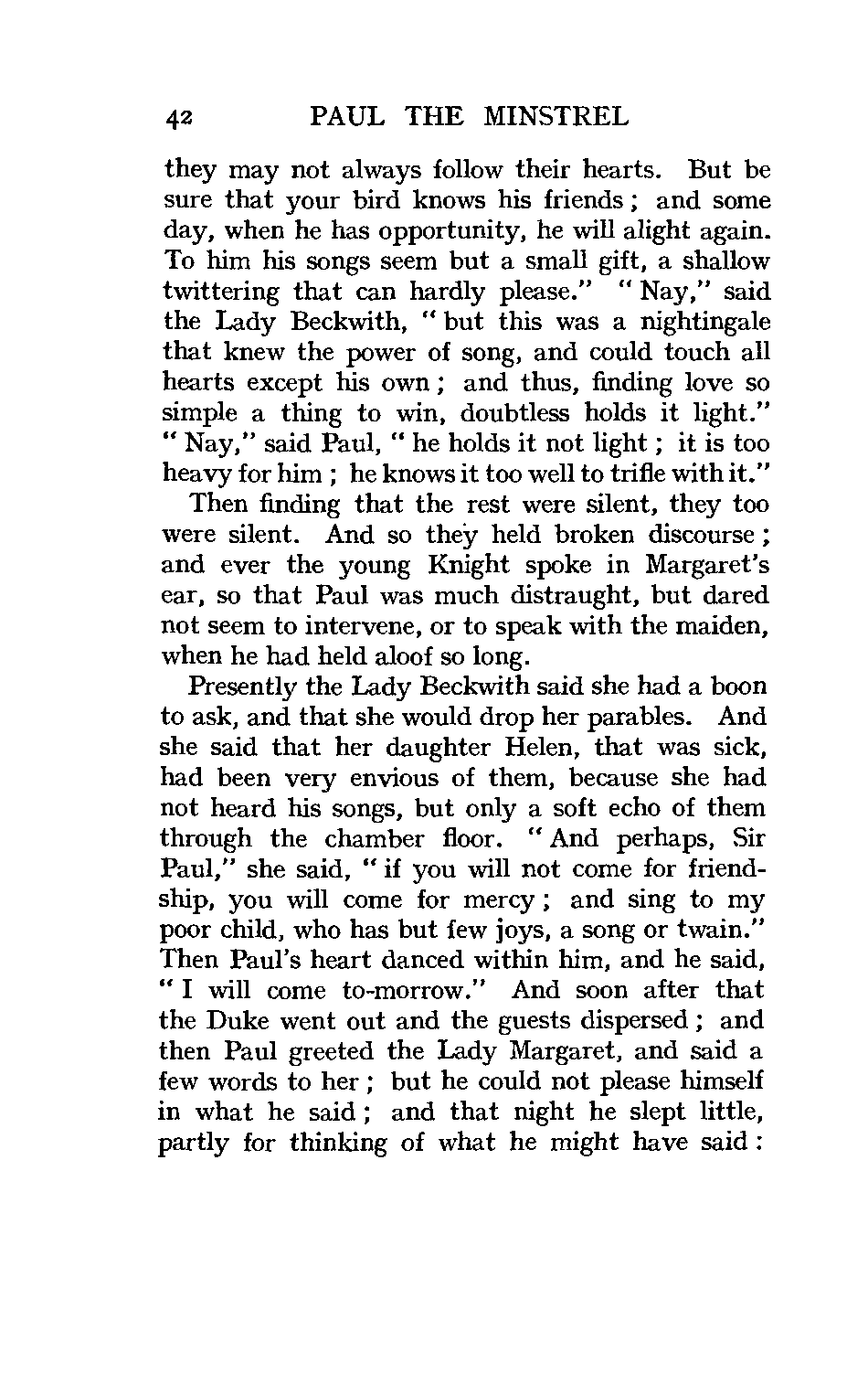 42 PAUL THE MINSTREL

they may not always follow their hearts. But be sure that your bird knows his friends; and some day, when he has opportunity, he will alight again. To him his songs seem but a small gift, a shallow twittering that can hardly please." "Nay," said the Lady Beckwith, "but this was a nightingale that knew the power of song, and could touch all hearts except his own; and thus, finding love so simple a thing to win, doubtless holds it light." "Nay," said Paul, "he holds it not light; it is too heavy for him; he knows it too well to trifle with it."

Then finding that the rest were silent, they too were silent. And so they held broken discourse; and ever the young Knight spoke in Margaret's ear, so that Paul was much distraught, but dared not seem to intervene, or to speak with the maiden, when he had held aloof so long.

Presently the Lady Beckwith said she had a boon to ask, and that she would drop her parables. And she said that her daughter Helen, that was sick, had been very envious of them, because she had not heard his songs, but only a soft echo of them through the chamber floor. "And perhaps, Sir Paul," she said, "if you will not come for friendship, you will come for mercy; and sing to my poor child, who has but few joys, a song or twain." Then Paul's heart danced within him, and he said, "I will come to-morrow." And soon after that the Duke went out and the guests dispersed; and then Paul greeted the Lady Margaret, and said a few words to her; but he could not please himself in what he said; and that night he slept little, partly for thinking of what he might have said: